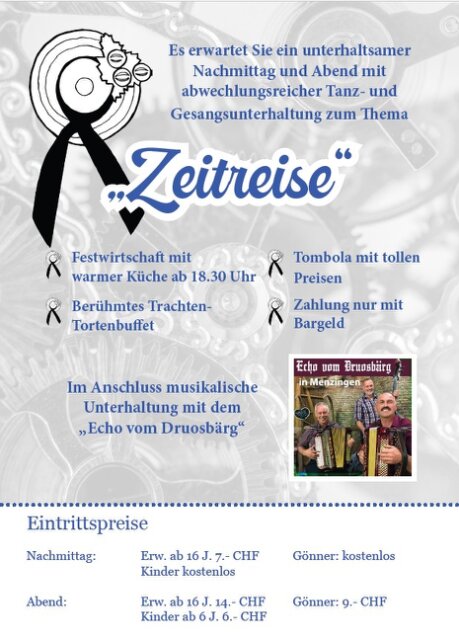 Es erwartet Sie ein unterhaltsamer Nachmittag und Abend mit abwechlungsreicher Tanz- und Gesangsunterhaltung zum Thema

„Zeitreise“

Festwirtschaft mit warmer Küche ab 18.30 Uhr

Berühmtes Trachten-Tortenbuffet

Tombola mit tollen Preisen

Zahlung nur mit Bargeld

Im Anschluss musikalische Unterhaltung mit dem „Echo vom Druosbärg“

Echo vom Druosbärg
in Menzingen

Eintrittspreise

Nachmittag: Erw. ab 16 J. 7.- CHF Gönner: kostenlos
Kinder kostenlos

Abend: Erw. ab 16 J. 14.- CHF Gönner: 9.- CHF
Kinder ab 6 J. 6.- CHF